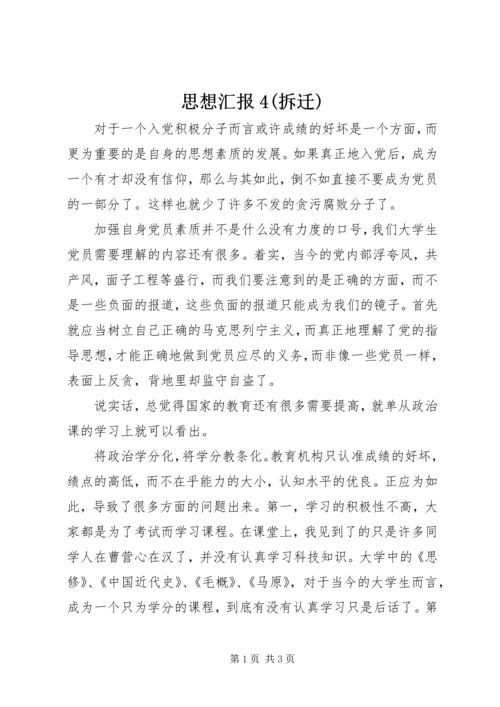 思想汇报 4(拆迁)

对于一个入党积极分子而言或许成绩的好坏是一个方面，而更为重要的是自身的思想素质的发展。如果真正地入党后，成为一个有才却没有信仰，那么与其如此，倒不如直接不要成为党员的一部分了。这样也就少了许多不发的贪污腐败分子了。

加强自身党员素质并不是什么没有力度的口号，我们大学生党员需要理解的内容还有很多。着实，当今的党内部浮夸风，共产风，面子工程等盛行，而我们要注意到的是正确的方面，而不是一些负面的报道，这些负面的报道只能成为我们的镜子。首先就应当树立自己正确的马克思列宁主义，而真正地理解了党的指导思想，才能正确地做到党员应尽的义务，而非像一些党员一样，表面上反贪，背地里却监守自盗了。

说实话，总觉得国家的教育还有很多需要提高，就单从政治课的学习上就可以看出。

将政治学分化，将学分教条化。教育机构只认准成绩的好坏，绩点的高低，而不在乎能力的大小，认知水平的优良。正应为如此，导致了很多方面的问题出来。第一，学习的积极性不高，大家都是为了考试而学习课程。在课堂上，我见到了的只是许多同学人在曹营心在汉了，并没有认真学习科技知识。大学中的《思修》、《中国近代史》、《毛概》、《马原》，对于当今的大学生而言，成为一个只为学分的课程，到底有没有认真学习只是后话了。第

第 1 页 共 3 页